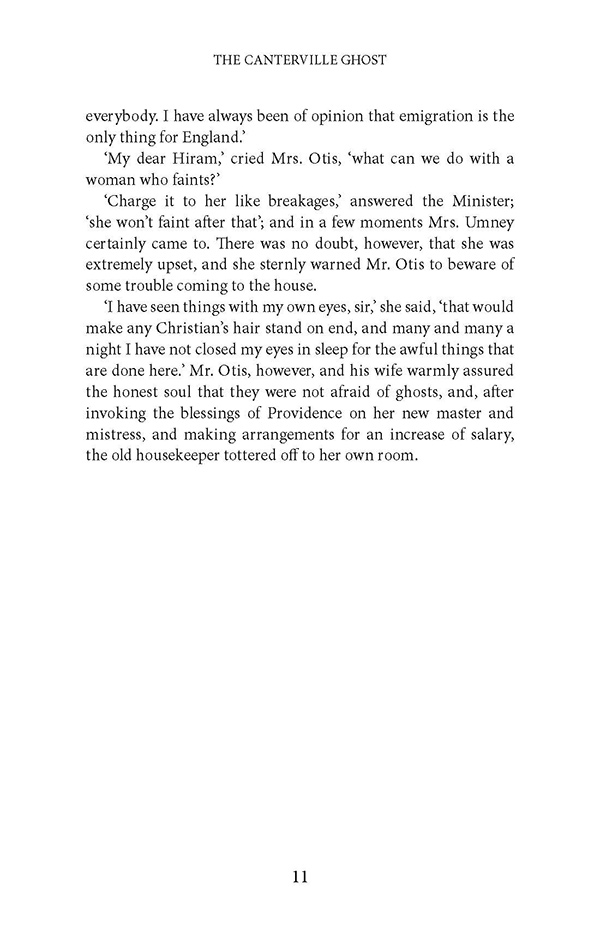 THE CANTERVILLE GHOST

everybody. I have always been of opinion that emigration is the only thing for England.'

'My dear Hiram,' cried Mrs. Otis, 'what can we do with a woman who faints?'

'Charge it to her like breakages,' answered the Minister; 'she won't faint after that'; and in a few moments Mrs. Umney certainly came to. There was no doubt, however, that she was extremely upset, and she sternly warned Mr. Otis to beware of some trouble coming to the house.

'I have seen things with my own eyes, sir,' she said, 'that would make any Christian's hair stand on end, and many and many a night I have not closed my eyes in sleep for the awful things that are done here.' Mr. Otis, however, and his wife warmly assured the honest soul that they were not afraid of ghosts, and, after invoking the blessings of Providence on her new master and mistress, and making arrangements for an increase of salary, the old housekeeper tottered off to her own room.

11